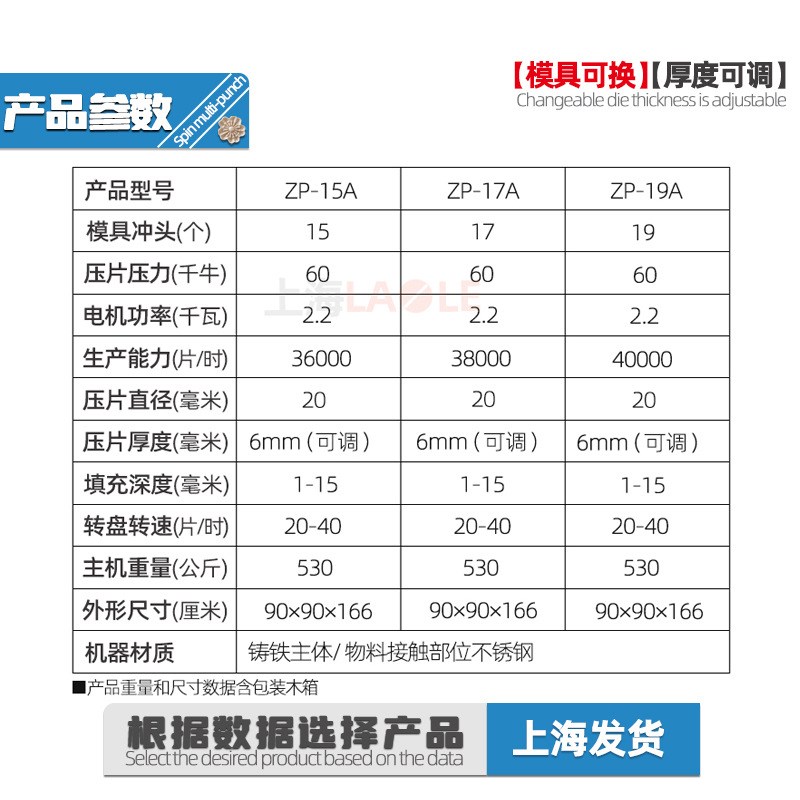 产品参数

Spin multi-punch

【模具可换】【厚度可调】
Changeable die thickness is adjustable

| 产品型号 | ZP-15A | ZP-17A | ZP-19A |
|---|---|---|---|
| 模具冲头(个) | 15 | 17 | 19 |
| 压片压力(千牛) | 60 | 60 | 60 |
| 电机功率(千瓦) | 2.2 | 2.2 | 2.2 |
| 生产能力(片/时) | 36000 | 38000 | 40000 |
| 压片直径(毫米) | 20 | 20 | 20 |
| 压片厚度(毫米) | 6mm(可调) | 6mm(可调) | 6mm(可调) |
| 填充深度(毫米) | 1-15 | 1-15 | 1-15 |
| 转盘转速(片/时) | 20-40 | 20-40 | 20-40 |
| 主机重量(公斤) | 530 | 530 | 530 |
| 外形尺寸(厘米) | 90×90×166 | 90×90×166 | 90×90×166 |
| 机器材质 | 铸铁主体/物料接触部位不锈钢 | | |

■产品重量和尺寸数据含包装木箱

根据数据选择产品
Select the desired product based on the data

上海发货

上海LAOLE